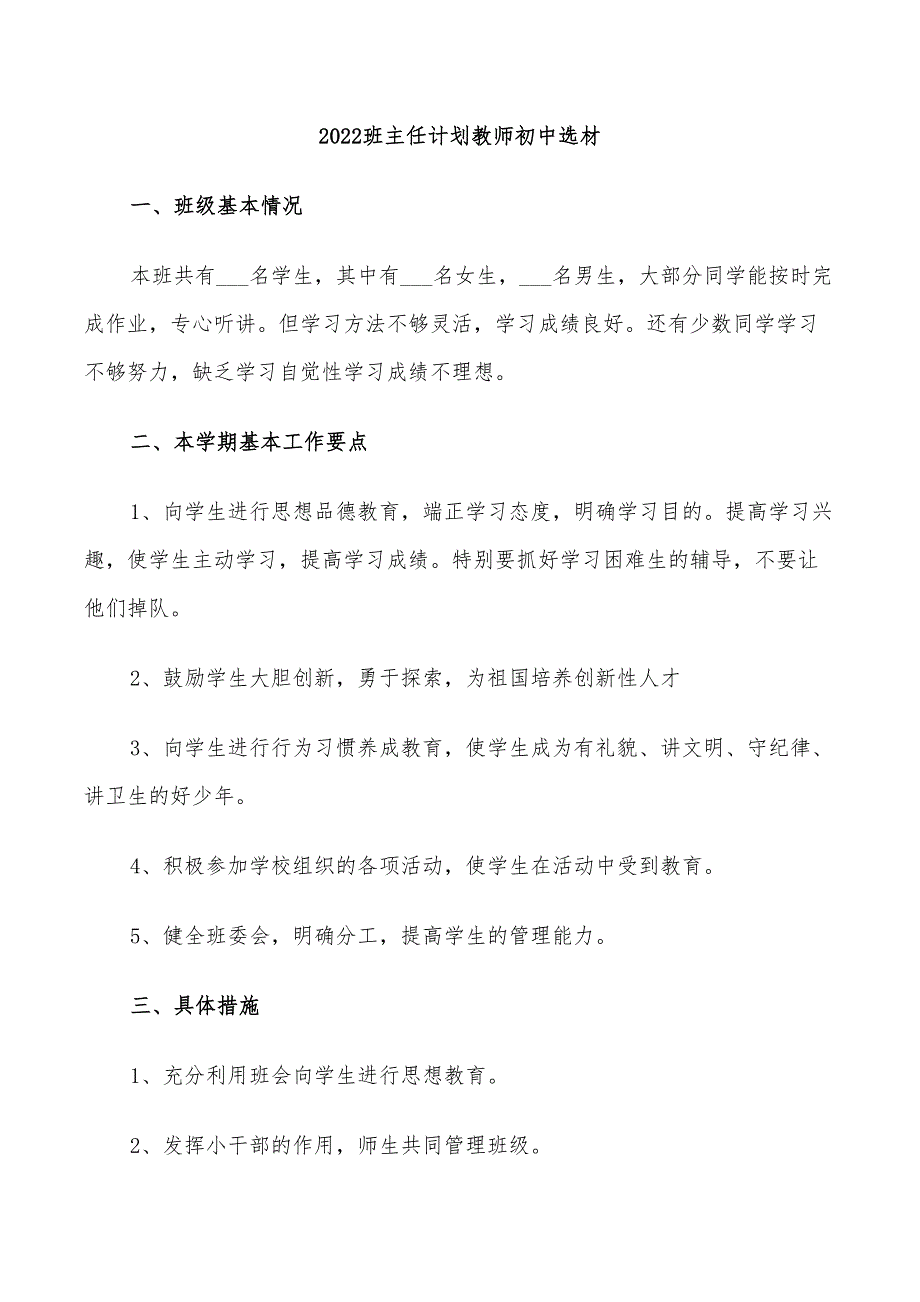 2022班主任计划教师初中选材

一、班级基本情况

本班共有___名学生，其中有___名女生，___名男生，大部分同学能按时完成作业，专心听讲。但学习方法不够灵活，学习成绩良好。还有少数同学学习不够努力，缺乏学习自觉性学习成绩不理想。

二、本学期基本工作要点

1、向学生进行思想品德教育，端正学习态度，明确学习目的。提高学习兴趣，使学生主动学习，提高学习成绩。特别要抓好学习困难生的辅导，不要让他们掉队。

2、鼓励学生大胆创新，勇于探索，为祖国培养创新性人才

3、向学生进行行为习惯养成教育，使学生成为有礼貌、讲文明、守纪律、讲卫生的好少年。

4、积极参加学校组织的各项活动，使学生在活动中受到教育。

5、健全班委会，明确分工，提高学生的管理能力。

三、具体措施

1、充分利用班会向学生进行思想教育。

2、发挥小干部的作用，师生共同管理班级。